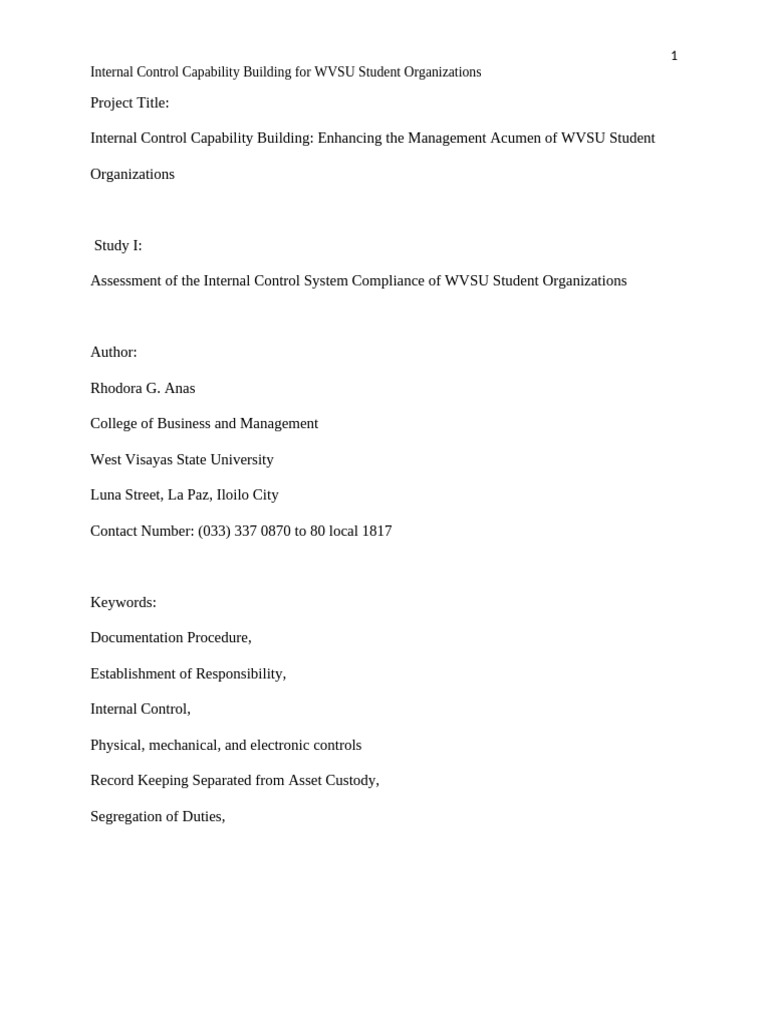 1

Internal Control Capability Building for WVSU Student Organizations

Project Title:

Internal Control Capability Building: Enhancing the Management Acumen of WVSU Student Organizations

Study I:

Assessment of the Internal Control System Compliance of WVSU Student Organizations

Author:

Rhodora G. Anas

College of Business and Management

West Visayas State University

Luna Street, La Paz, Iloilo City

Contact Number: (033) 337 0870 to 80 local 1817

Keywords:

Documentation Procedure,

Establishment of Responsibility,

Internal Control,

Physical, mechanical, and electronic controls

Record Keeping Separated from Asset Custody,

Segregation of Duties,